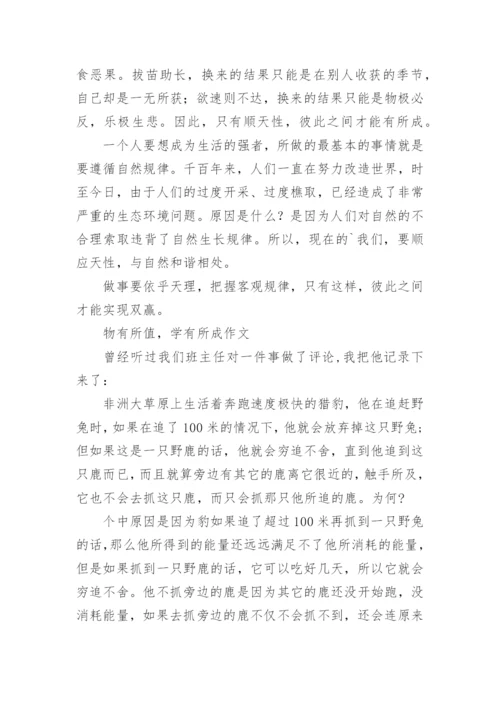 食恶果。拔苗助长，换来的结果只能是在别人收获的季节，自己却是一无所获；欲速则不达，换来的结果只能是物极必反，乐极生悲。因此，只有顺天性，彼此之间才能有所成。

一个人要想成为生活的强者，所做的最基本的事情就是要遵循自然规律。千百年来，人们一直在努力改造世界，时至今日，由于人们的过度开采、过度樵取，已经造成了非常严重的生态环境问题。原因是什么？是因为人们对自然的不合理索取违背了自然生长规律。所以，现在的`我们，要顺应天性，与自然和谐相处。

做事要依乎天理，把握客观规律，只有这样，彼此之间才能实现双赢。

物有所值，学有所成作文

曾经听过我们班主任对一件事做了评论，我把他记录下来了：

非洲大草原上生活着奔跑速度极快的猎豹，他在追赶野兔时，如果在追了100米的情况下，他就会放弃掉这只野兔；但如果这是一只野鹿的话，他就会穷追不舍，直到他追到这只鹿而已，而且就算旁边有其它的鹿离它很近的，触手所及，它也不会去抓这只鹿，而只会抓那只他所追的鹿。为何？

个中原因是因为豹如果追了超过100米再抓到一只野兔的话，那么他所得到的能量还远远满足不了他所消耗的能量，但是如果抓到一只野鹿的话，它可以吃好几天，所以它就会穷追不舍。他不抓旁边的鹿是因为其它的鹿还没开始跑，没消耗能量，如果去抓旁边的鹿不仅不会抓不到，还会连原来